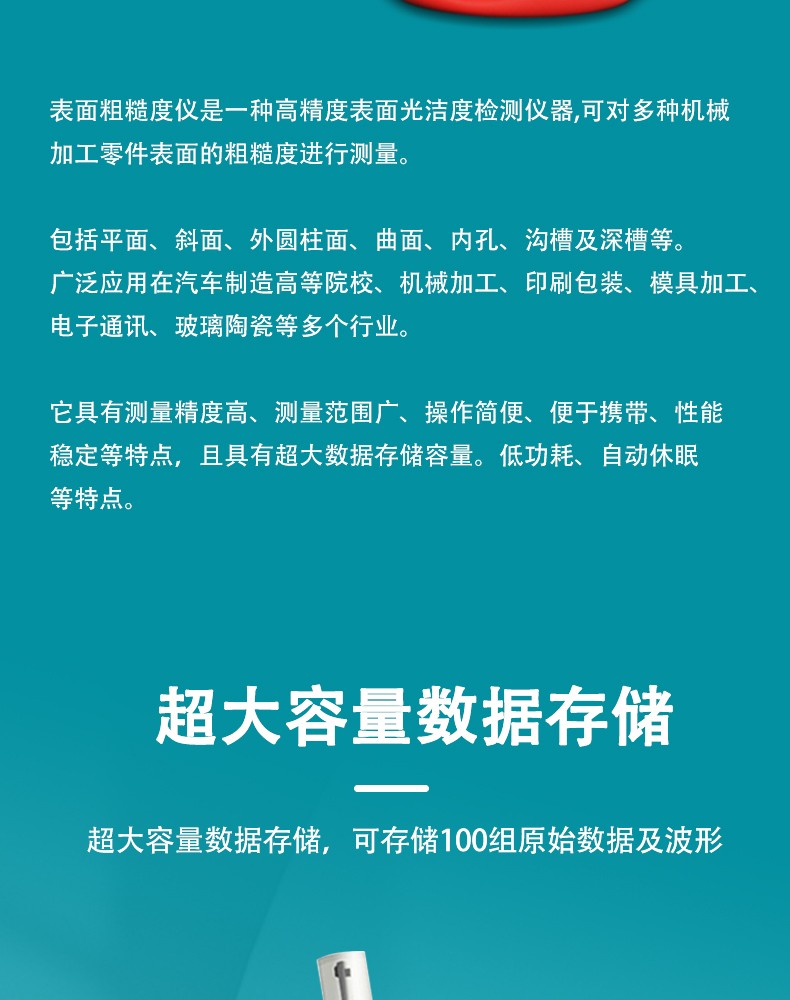 表面粗糙度仪是一种高精度表面光洁度检测仪器,可对多种机械加工零件表面的粗糙度进行测量。

包括平面、斜面、外圆柱面、曲面、内孔、沟槽及深槽等。
广泛应用在汽车制造高等院校、机械加工、印刷包装、模具加工、电子通讯、玻璃陶瓷等多个行业。

它具有测量精度高、测量范围广、操作简便、便于携带、性能稳定等特点，且具有超大数据存储容量。低功耗、自动休眠等特点。

超大容量数据存储

超大容量数据存储，可存储100组原始数据及波形